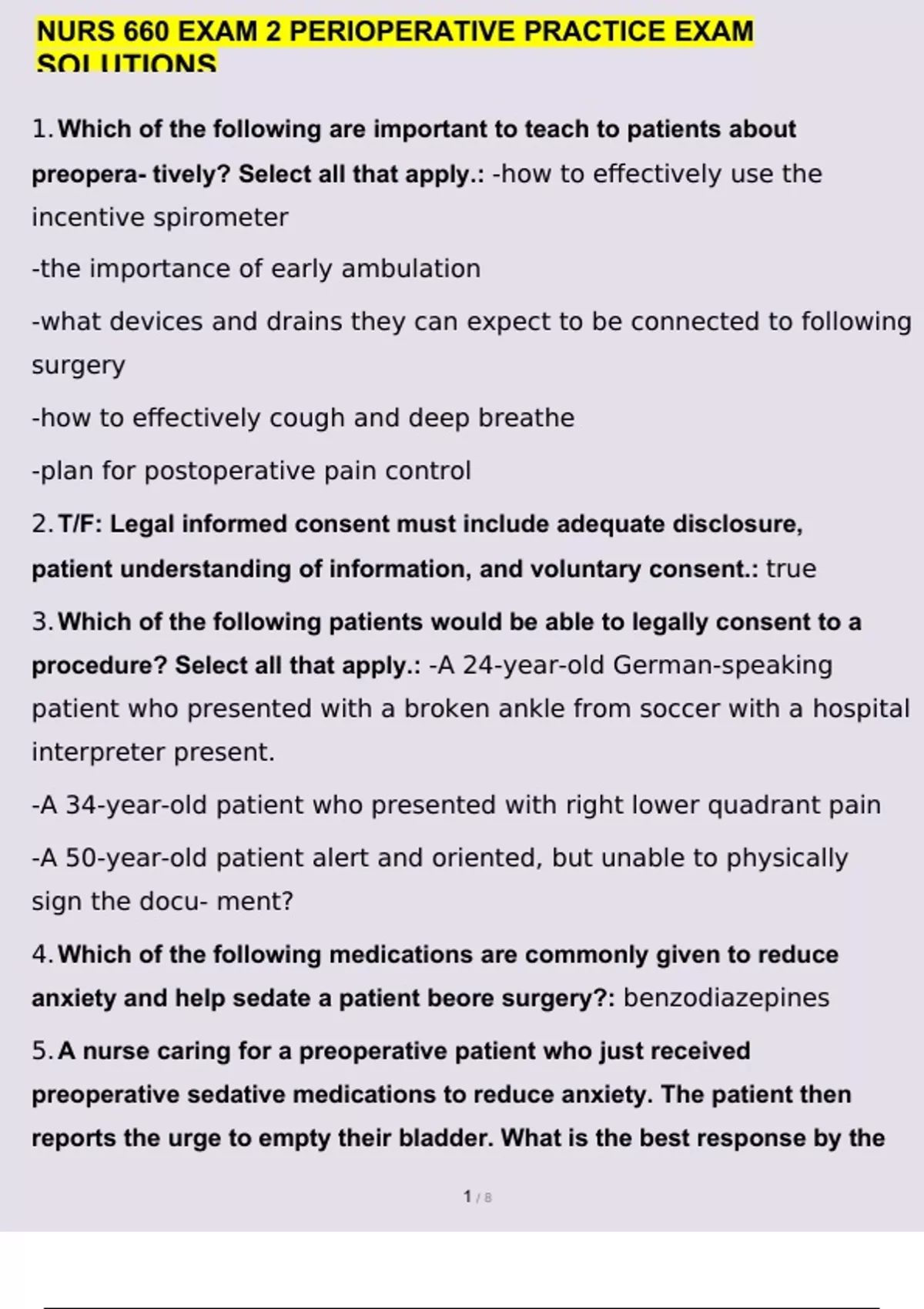 NURS 660 EXAM 2 PERIOPERATIVE PRACTICE EXAM SOLUTIONS

1. Which of the following are important to teach to patients about preopera- tively? Select all that apply.: -how to effectively use the incentive spirometer

-the importance of early ambulation

-what devices and drains they can expect to be connected to following surgery

-how to effectively cough and deep breathe

-plan for postoperative pain control

2. T/F: Legal informed consent must include adequate disclosure, patient understanding of information, and voluntary consent.: true

3. Which of the following patients would be able to legally consent to a procedure? Select all that apply.: -A 24-year-old German-speaking patient who presented with a broken ankle from soccer with a hospital interpreter present.

-A 34-year-old patient who presented with right lower quadrant pain

-A 50-year-old patient alert and oriented, but unable to physically sign the docu- ment?

4. Which of the following medications are commonly given to reduce anxiety and help sedate a patient beore surgery?: benzodiazepines

5. A nurse caring for a preoperative patient who just received preoperative sedative medications to reduce anxiety. The patient then reports the urge to empty their bladder. What is the best response by the

1 / 8